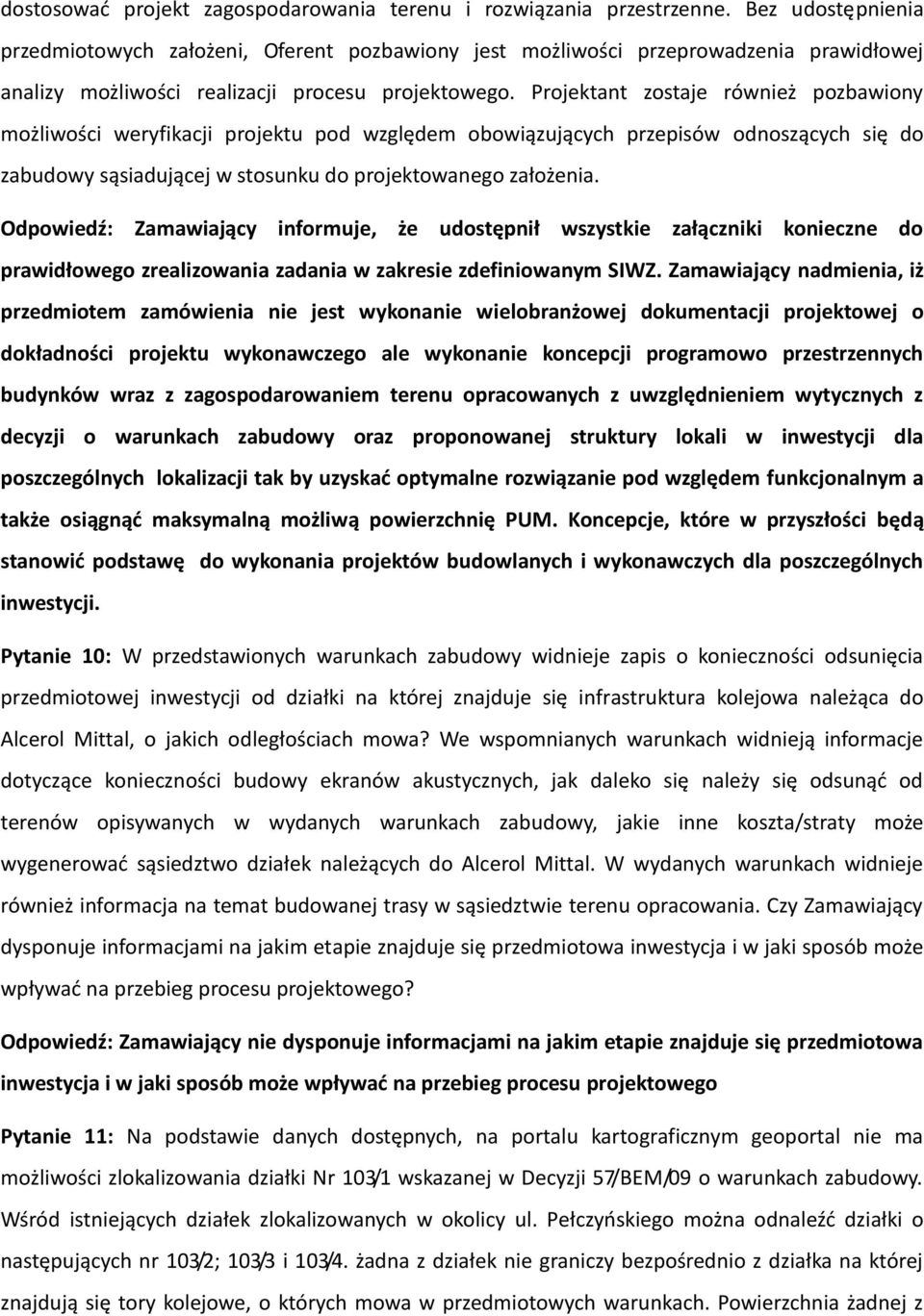 dostosować projekt zagospodarowania terenu i rozwiązania przestrzenne. Bez udostępnienia przedmiotowych założeni, Oferent pozbawiony jest możliwości przeprowadzenia prawidłowej analizy możliwości realizacji procesu projektowego. Projektant zostaje również pozbawiony możliwości weryfikacji projektu pod względem obowiązujących przepisów odnoszących się do zabudowy sąsiadującej w stosunku do projektowanego założenia.

Odpowiedź: Zamawiający informuje, że udostępnił wszystkie załączniki konieczne do prawidłowego zrealizowania zadania w zakresie zdefiniowanym SIWZ. Zamawiający nadmienia, iż przedmiotem zamówienia nie jest wykonanie wielobranżowej dokumentacji projektowej o dokładności projektu wykonawczego ale wykonanie koncepcji programowo przestrzennych budynków wraz z zagospodarowaniem terenu opracowanych z uwzględnieniem wytycznych z decyzji o warunkach zabudowy oraz proponowanej struktury lokali w inwestycji dla poszczególnych lokalizacji tak by uzyskać optymalne rozwiązanie pod względem funkcjonalnym a także osiągnąć maksymalną możliwą powierzchnię PUM. Koncepcje, które w przyszłości będą stanowić podstawę do wykonania projektów budowlanych i wykonawczych dla poszczególnych inwestycji.

Pytanie 10: W przedstawionych warunkach zabudowy widnieje zapis o konieczności odsunięcia przedmiotowej inwestycji od działki na której znajduje się infrastruktura kolejowa należąca do Alcerol Mittal, o jakich odległościach mowa? We wspomnianych warunkach widnieją informacje dotyczące konieczności budowy ekranów akustycznych, jak daleko się należy się odsunąć od terenów opisywanych w wydanych warunkach zabudowy, jakie inne koszta/straty może wygenerować sąsiedztwo działek należących do Alcerol Mittal. W wydanych warunkach widnieje również informacja na temat budowanej trasy w sąsiedztwie terenu opracowania. Czy Zamawiający dysponuje informacjami na jakim etapie znajduje się przedmiotowa inwestycja i w jaki sposób może wpływać na przebieg procesu projektowego?

Odpowiedź: Zamawiający nie dysponuje informacjami na jakim etapie znajduje się przedmiotowa inwestycja i w jaki sposób może wpływać na przebieg procesu projektowego

Pytanie 11: Na podstawie danych dostępnych, na portalu kartograficznym geoportal nie ma możliwości zlokalizowania działki Nr 103/1 wskazanej w Decyzji 57/BEM/09 o warunkach zabudowy. Wśród istniejących działek zlokalizowanych w okolicy ul. Pełczyńskiego można odnaleźć działki o następujących nr 103/2; 103/3 i 103/4. żadna z działek nie graniczy bezpośrednio z działka na której znajdują się tory kolejowe, o których mowa w przedmiotowych warunkach. Powierzchnia żadnej z